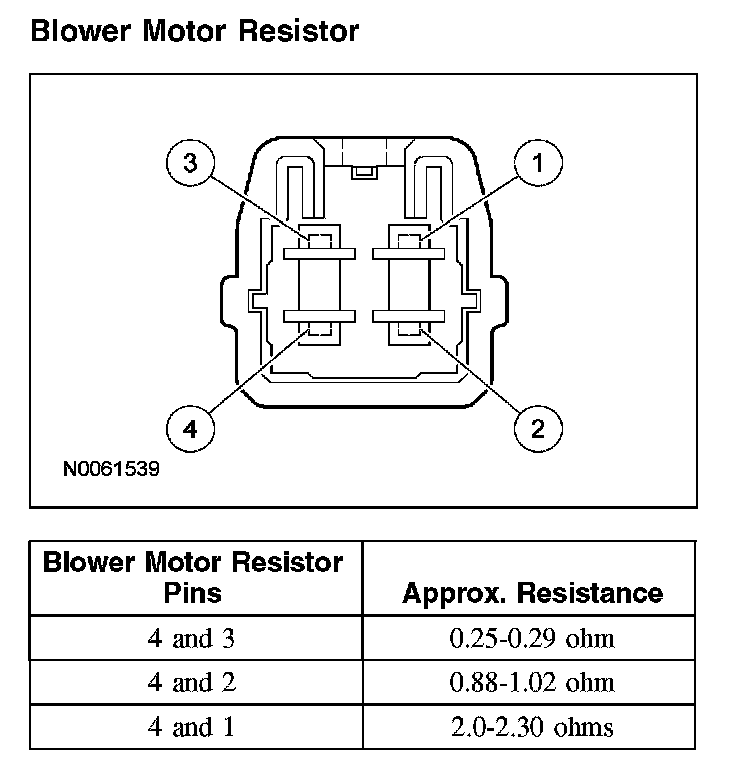 Blower Motor Resistor

3
1
4
2
N0061539

| Blower Motor Resistor Pins | Approx. Resistance |
|---|---|
| 4 and 3 | 0.25-0.29 ohm |
| 4 and 2 | 0.88-1.02 ohm |
| 4 and 1 | 2.0-2.30 ohms |